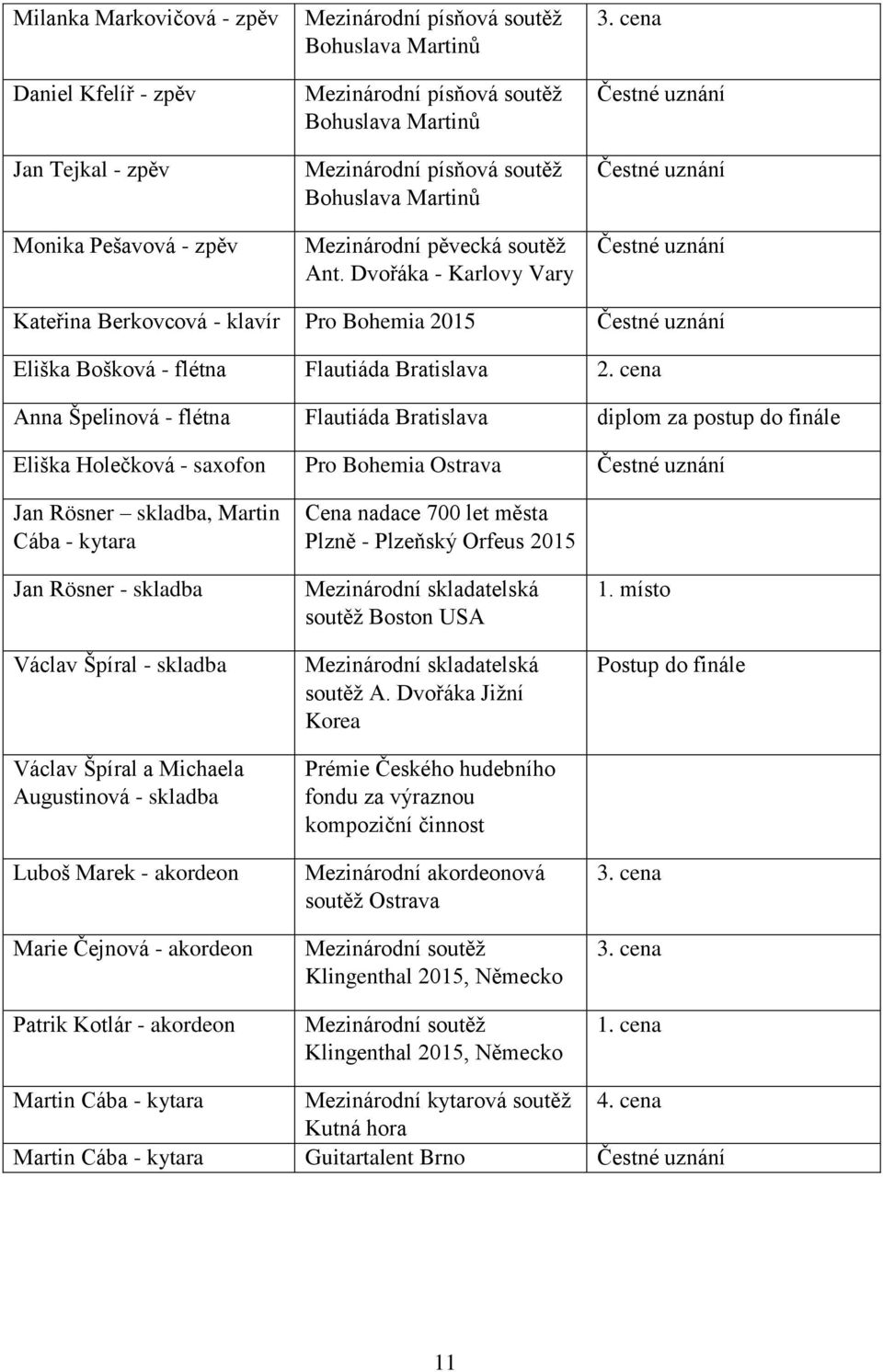 | | | |
|---|---|---|
| Milanka Markovičová - zpěv | Mezinárodní písňová soutěž Bohuslava Martinů | 3. cena |
| Daniel Kfelíř - zpěv | Mezinárodní písňová soutěž Bohuslava Martinů | Čestné uznání |
| Jan Tejkal - zpěv | Mezinárodní písňová soutěž Bohuslava Martinů | Čestné uznání |
| Monika Pešavová - zpěv | Mezinárodní pěvecká soutěž Ant. Dvořáka - Karlovy Vary | Čestné uznání |
| Kateřina Berkovcová - klavír | Pro Bohemia 2015 | Čestné uznání |
| Eliška Bošková - flétna | Flautiáda Bratislava | 2. cena |
| Anna Špelinová - flétna | Flautiáda Bratislava | diplom za postup do finále |
| Eliška Holečková - saxofon | Pro Bohemia Ostrava | Čestné uznání |
| Jan Rösner – skladba, Martin Cába - kytara | Cena nadace 700 let města Plzně - Plzeňský Orfeus 2015 | |
| Jan Rösner - skladba | Mezinárodní skladatelská soutěž Boston USA | 1. místo |
| Václav Špíral - skladba | Mezinárodní skladatelská soutěž A. Dvořáka Jižní Korea | Postup do finále |
| Václav Špíral a Michaela Augustinová - skladba | Prémie Českého hudebního fondu za výraznou kompoziční činnost | |
| Luboš Marek - akordeon | Mezinárodní akordeonová soutěž Ostrava | 3. cena |
| Marie Čejnová - akordeon | Mezinárodní soutěž Klingenthal 2015, Německo | 3. cena |
| Patrik Kotlár - akordeon | Mezinárodní soutěž Klingenthal 2015, Německo | 1. cena |
| Martin Cába - kytara | Mezinárodní kytarová soutěž Kutná hora | 4. cena |
| Martin Cába - kytara | Guitartalent Brno | Čestné uznání |

11